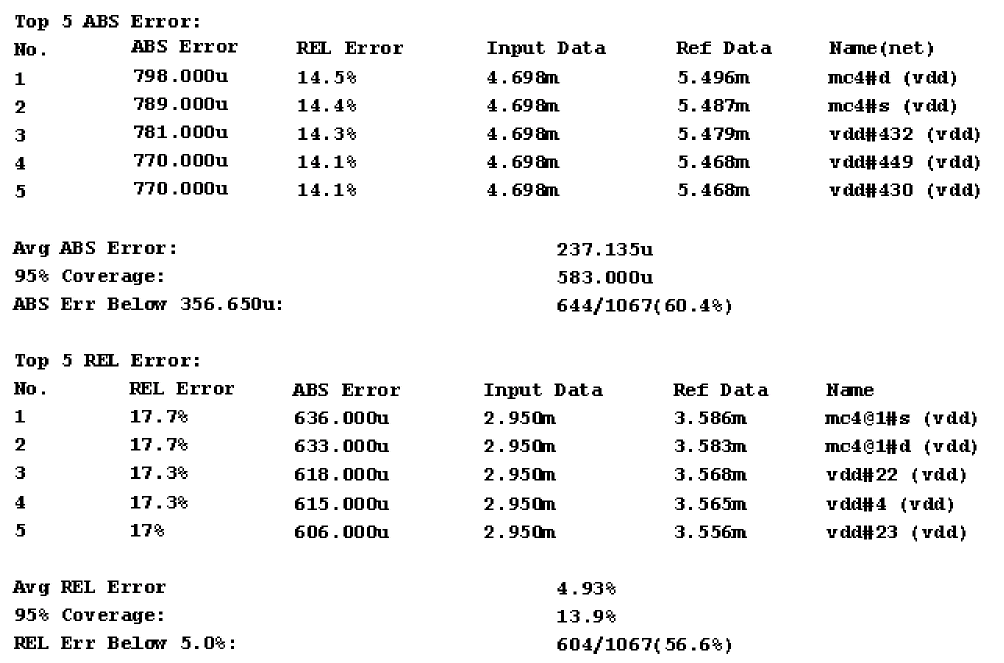 Top 5 ABS Error:

| No. | ABS Error | REL Error | Input Data | Ref Data | Name(net) |
|---|---|---|---|---|---|
| 1 | 798.000u | 14.5% | 4.698m | 5.496m | mc4#d (vdd) |
| 2 | 789.000u | 14.4% | 4.698m | 5.487m | mc4#s (vdd) |
| 3 | 781.000u | 14.3% | 4.698m | 5.479m | vdd#432 (vdd) |
| 4 | 770.000u | 14.1% | 4.698m | 5.468m | vdd#449 (vdd) |
| 5 | 770.000u | 14.1% | 4.698m | 5.468m | vdd#430 (vdd) |

Avg ABS Error: 237.135u
95% Coverage: 583.000u
ABS Err Below 356.650u: 644/1067(60.4%)

Top 5 REL Error:

| No. | REL Error | ABS Error | Input Data | Ref Data | Name |
|---|---|---|---|---|---|
| 1 | 17.7% | 636.000u | 2.950m | 3.586m | mc4@1#s (vdd) |
| 2 | 17.7% | 633.000u | 2.950m | 3.583m | mc4@1#d (vdd) |
| 3 | 17.3% | 618.000u | 2.950m | 3.568m | vdd#22 (vdd) |
| 4 | 17.3% | 615.000u | 2.950m | 3.565m | vdd#4 (vdd) |
| 5 | 17% | 606.000u | 2.950m | 3.556m | vdd#23 (vdd) |

Avg REL Error 4.93%
95% Coverage: 13.9%
REL Err Below 5.0%: 604/1067(56.6%)